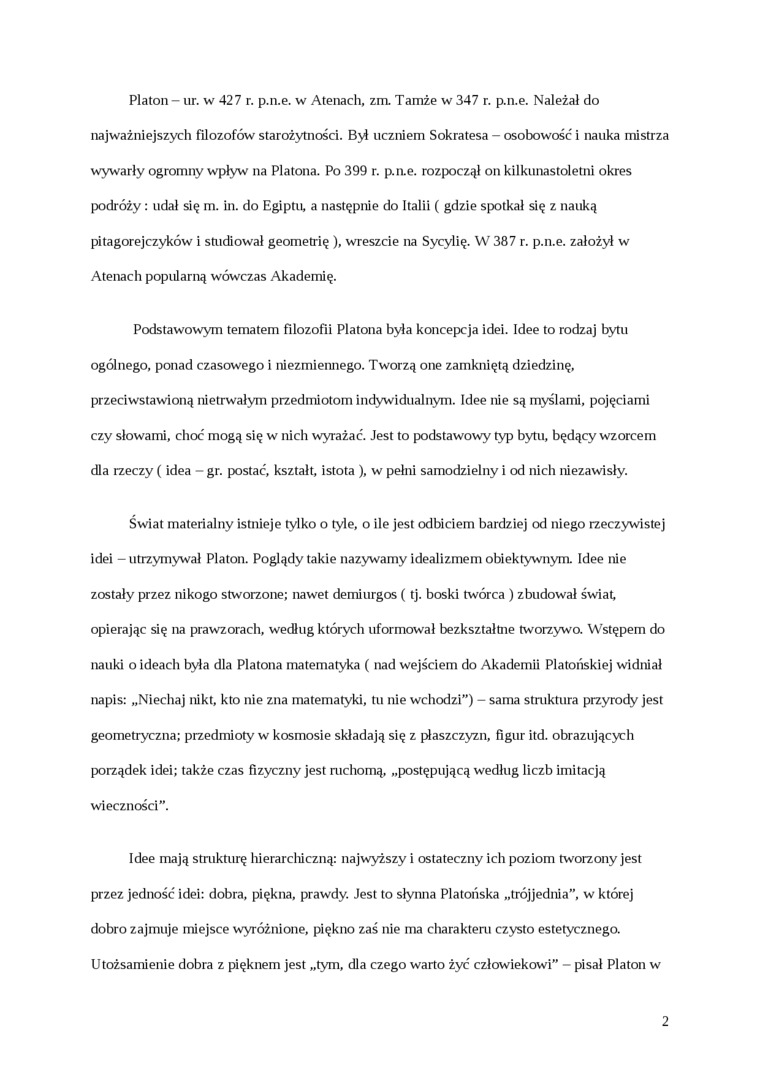 Platon – ur. w 427 r. p.n.e. w Atenach, zm. Tamże w 347 r. p.n.e. Należał do najważniejszych filozofów starożytności. Był uczniem Sokratesa – osobowość i nauka mistrza wywarły ogromny wpływ na Platona. Po 399 r. p.n.e. rozpoczął on kilkunastoletni okres podróży : udał się m. in. do Egiptu, a następnie do Italii ( gdzie spotkał się z nauką pitagorejczyków i studiował geometrię ), wreszcie na Sycylię. W 387 r. p.n.e. założył w Atenach popularną wówczas Akademię.

Podstawowym tematem filozofii Platona była koncepcja idei. Idee to rodzaj bytu ogólnego, ponad czasowego i niezmiennego. Tworzą one zamkniętą dziedzinę, przeciwstawioną nietrwałym przedmiotom indywidualnym. Idee nie są myślami, pojęciami czy słowami, choć mogą się w nich wyrażać. Jest to podstawowy typ bytu, będący wzorcem dla rzeczy ( idea – gr. postać, kształt, istota ), w pełni samodzielny i od nich niezawisły.

Świat materialny istnieje tylko o tyle, o ile jest odbiciem bardziej od niego rzeczywistej idei – utrzymywał Platon. Poglądy takie nazywamy idealizmem obiektywnym. Idee nie zostały przez nikogo stworzone; nawet demiurgos ( tj. boski twórca ) zbudował świat, opierając się na prawzorach, według których uformował bezkształtne tworzywo. Wstępem do nauki o ideach była dla Platona matematyka ( nad wejściem do Akademii Platońskiej widniał napis: „Niechaj nikt, kto nie zna matematyki, tu nie wchodzi”) – sama struktura przyrody jest geometryczna; przedmioty w kosmosie składają się z płaszczyzn, figur itd. obrazujących porządek idei; także czas fizyczny jest ruchomą, „postępującą według liczb imitacją wieczności”.

Idee mają strukturę hierarchiczną: najwyższy i ostateczny ich poziom tworzony jest przez jedność idei: dobra, piękna, prawdy. Jest to słynna Platońska „trójjednia”, w której dobro zajmuje miejsce wyróżnione, piękno zaś nie ma charakteru czysto estetycznego. Utożsamienie dobra z pięknem jest „tym, dla czego warto żyć człowiekowi” – pisał Platon w

2